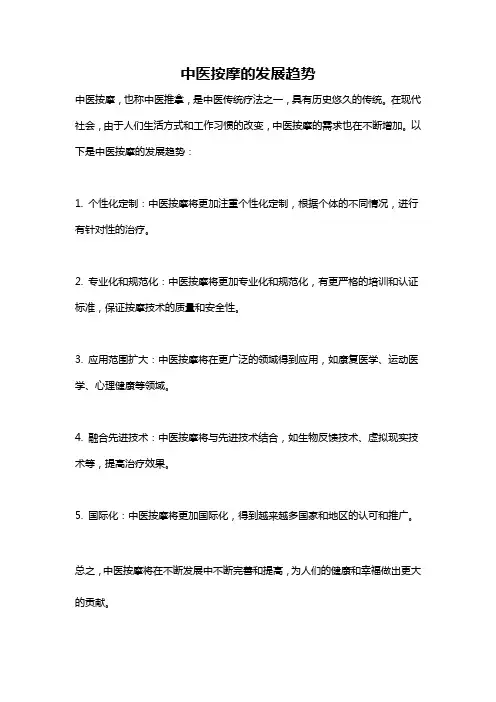 中医按摩的发展趋势

中医按摩，也称中医推拿，是中医传统疗法之一，具有历史悠久的传统。在现代社会，由于人们生活方式和工作习惯的改变，中医按摩的需求也在不断增加。以下是中医按摩的发展趋势：

1. 个性化定制：中医按摩将更加注重个性化定制，根据个体的不同情况，进行有针对性的治疗。

2. 专业化和规范化：中医按摩将更加专业化和规范化，有更严格的培训和认证标准，保证按摩技术的质量和安全性。

3. 应用范围扩大：中医按摩将在更广泛的领域得到应用，如康复医学、运动医学、心理健康等领域。

4. 融合先进技术：中医按摩将与先进技术结合，如生物反馈技术、虚拟现实技术等，提高治疗效果。

5. 国际化：中医按摩将更加国际化，得到越来越多国家和地区的认可和推广。

总之，中医按摩将在不断发展中不断完善和提高，为人们的健康和幸福做出更大的贡献。